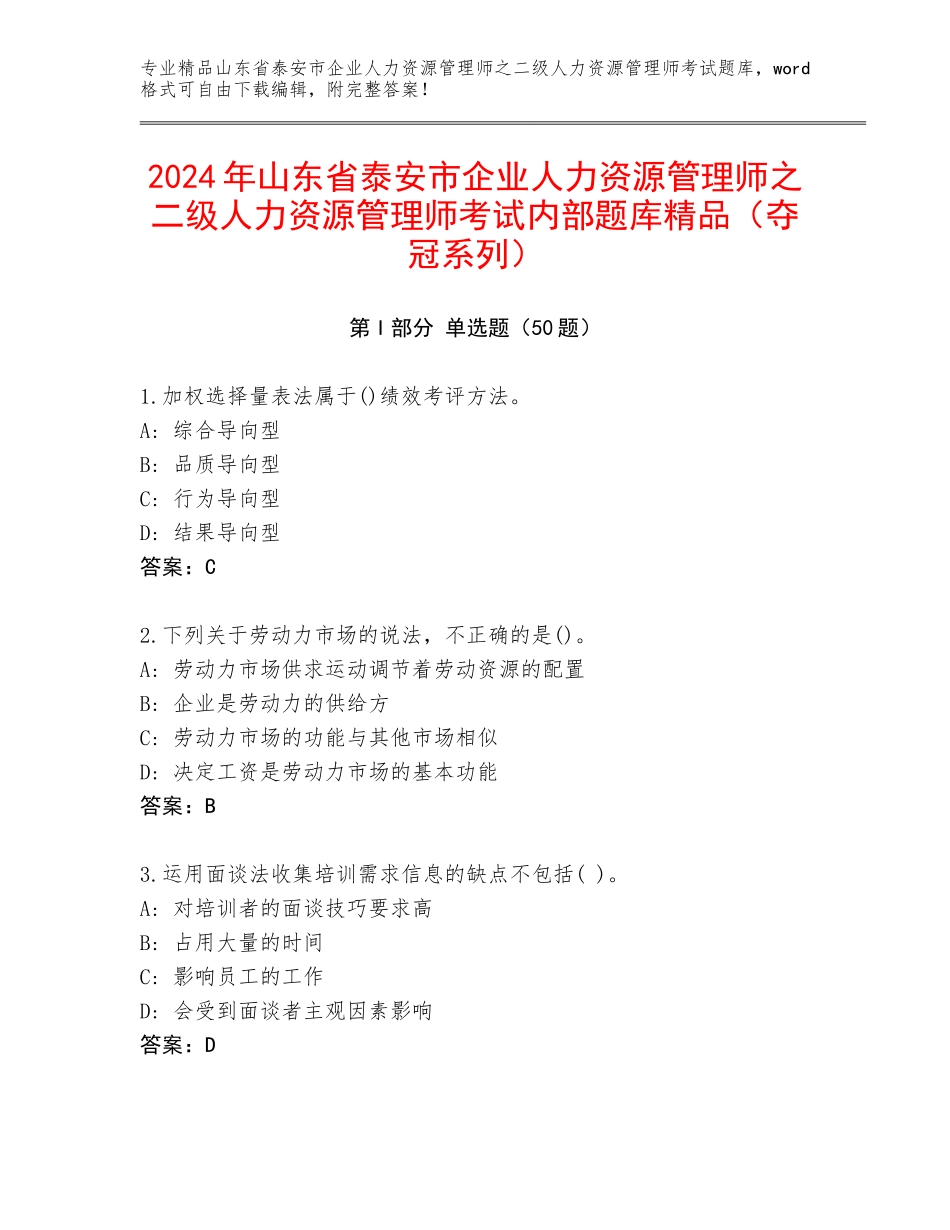 专业精品山东省泰安市企业人力资源管理师之二级人力资源管理师考试题库，word格式可自由下载编辑，附完整答案！

2024年山东省泰安市企业人力资源管理师之二级人力资源管理师考试内部题库精品（夺冠系列）

第Ⅰ部分 单选题（50题）

1.加权选择量表法属于()绩效考评方法。
A：综合导向型
B：品质导向型
C：行为导向型
D：结果导向型
答案：C

2.下列关于劳动力市场的说法，不正确的是()。
A：劳动力市场供求运动调节着劳动资源的配置
B：企业是劳动力的供给方
C：劳动力市场的功能与其他市场相似
D：决定工资是劳动力市场的基本功能
答案：B

3.运用面谈法收集培训需求信息的缺点不包括( )。
A：对培训者的面谈技巧要求高
B：占用大量的时间
C：影响员工的工作
D：会受到面谈者主观因素影响
答案：D